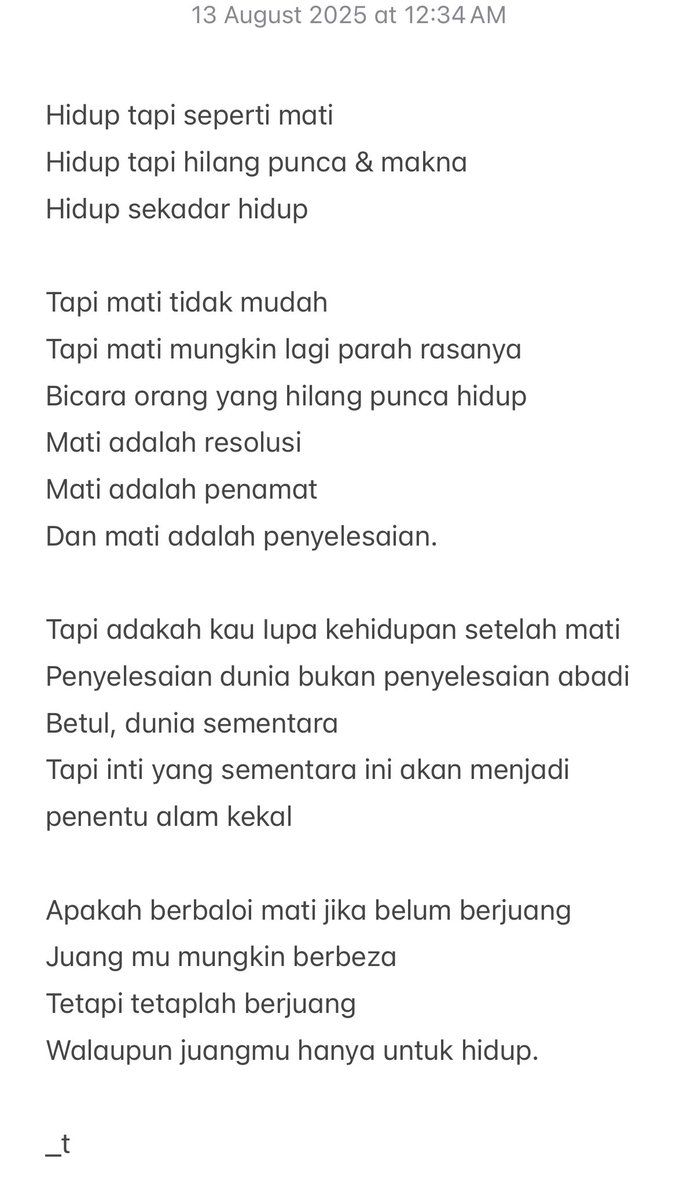 13 August 2025 at 12:34 AM

Hidup tapi seperti mati
Hidup tapi hilang punca & makna
Hidup sekadar hidup

Tapi mati tidak mudah
Tapi mati mungkin lagi parah rasanya
Bicara orang yang hilang punca hidup
Mati adalah resolusi
Mati adalah penamat
Dan mati adalah penyelesaian.

Tapi adakah kau lupa kehidupan setelah mati
Penyelesaian dunia bukan penyelesaian abadi
Betul, dunia sementara
Tapi inti yang sementara ini akan menjadi penentu alam kekal

Apakah berbaloi mati jika belum berjuang
Juang mu mungkin berbeza
Tetapi tetaplah berjuang
Walaupun juangmu hanya untuk hidup.

_t